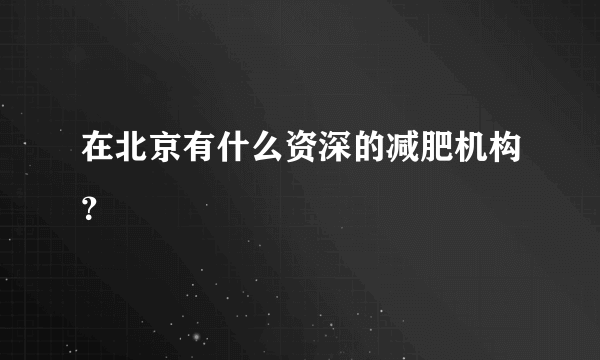 在北京有什么资深的减肥机构？